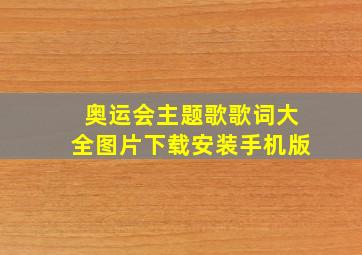 奥运会主题歌歌词大全图片下载安装手机版